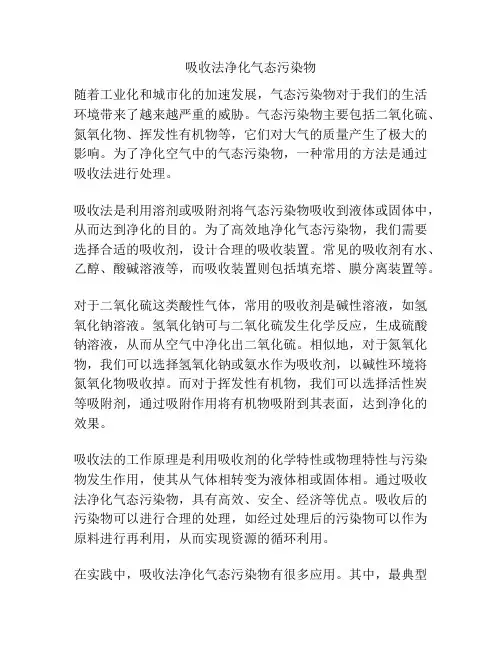 吸收法净化气态污染物

随着工业化和城市化的加速发展，气态污染物对于我们的生活环境带来了越来越严重的威胁。气态污染物主要包括二氧化硫、氮氧化物、挥发性有机物等，它们对大气的质量产生了极大的影响。为了净化空气中的气态污染物，一种常用的方法是通过吸收法进行处理。

吸收法是利用溶剂或吸附剂将气态污染物吸收到液体或固体中，从而达到净化的目的。为了高效地净化气态污染物，我们需要选择合适的吸收剂，设计合理的吸收装置。常见的吸收剂有水、乙醇、酸碱溶液等，而吸收装置则包括填充塔、膜分离装置等。

对于二氧化硫这类酸性气体，常用的吸收剂是碱性溶液，如氢氧化钠溶液。氢氧化钠可与二氧化硫发生化学反应，生成硫酸钠溶液，从而从空气中净化出二氧化硫。相似地，对于氮氧化物，我们可以选择氢氧化钠或氨水作为吸收剂，以碱性环境将氮氧化物吸收掉。而对于挥发性有机物，我们可以选择活性炭等吸附剂，通过吸附作用将有机物吸附到其表面，达到净化的效果。

吸收法的工作原理是利用吸收剂的化学特性或物理特性与污染物发生作用，使其从气体相转变为液体相或固体相。通过吸收法净化气态污染物，具有高效、安全、经济等优点。吸收后的污染物可以进行合理的处理，如经过处理后的污染物可以作为原料进行再利用，从而实现资源的循环利用。

在实践中，吸收法净化气态污染物有很多应用。其中，最典型